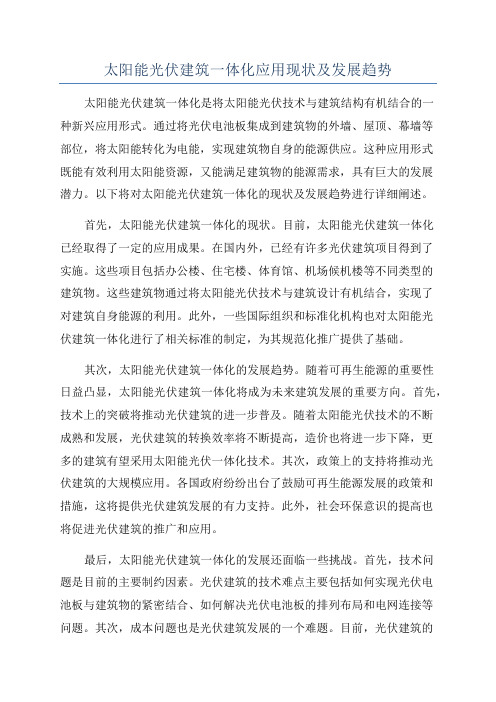 太阳能光伏建筑一体化应用现状及发展趋势

太阳能光伏建筑一体化是将太阳能光伏技术与建筑结构有机结合的一种新兴应用形式。通过将光伏电池板集成到建筑物的外墙、屋顶、幕墙等部位，将太阳能转化为电能，实现建筑物自身的能源供应。这种应用形式既能有效利用太阳能资源，又能满足建筑物的能源需求，具有巨大的发展潜力。以下将对太阳能光伏建筑一体化的现状及发展趋势进行详细阐述。

首先，太阳能光伏建筑一体化的现状。目前，太阳能光伏建筑一体化已经取得了一定的应用成果。在国内外，已经有许多光伏建筑项目得到了实施。这些项目包括办公楼、住宅楼、体育馆、机场候机楼等不同类型的建筑物。这些建筑物通过将太阳能光伏技术与建筑设计有机结合，实现了对建筑自身能源的利用。此外，一些国际组织和标准化机构也对太阳能光伏建筑一体化进行了相关标准的制定，为其规范化推广提供了基础。

其次，太阳能光伏建筑一体化的发展趋势。随着可再生能源的重要性日益凸显，太阳能光伏建筑一体化将成为未来建筑发展的重要方向。首先，技术上的突破将推动光伏建筑的进一步普及。随着太阳能光伏技术的不断成熟和发展，光伏建筑的转换效率将不断提高，造价也将进一步下降，更多的建筑有望采用太阳能光伏一体化技术。其次，政策上的支持将推动光伏建筑的大规模应用。各国政府纷纷出台了鼓励可再生能源发展的政策和措施，这将提供光伏建筑发展的有力支持。此外，社会环保意识的提高也将促进光伏建筑的推广和应用。

最后，太阳能光伏建筑一体化的发展还面临一些挑战。首先，技术问题是目前的主要制约因素。光伏建筑的技术难点主要包括如何实现光伏电池板与建筑物的紧密结合、如何解决光伏电池板的排列布局和电网连接等问题。其次，成本问题也是光伏建筑发展的一个难题。目前，光伏建筑的